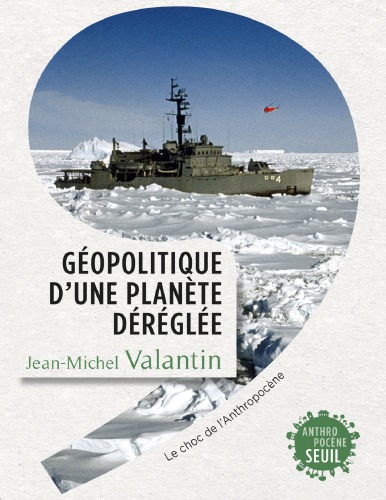 GB 4

GÉOPOLITIQUE D'UNE PLANÈTE DÉRÉGLÉE

Jean-Michel Valantin

Le choc de l'Anthropocène

ANTHRO POCÈNE SEUIL